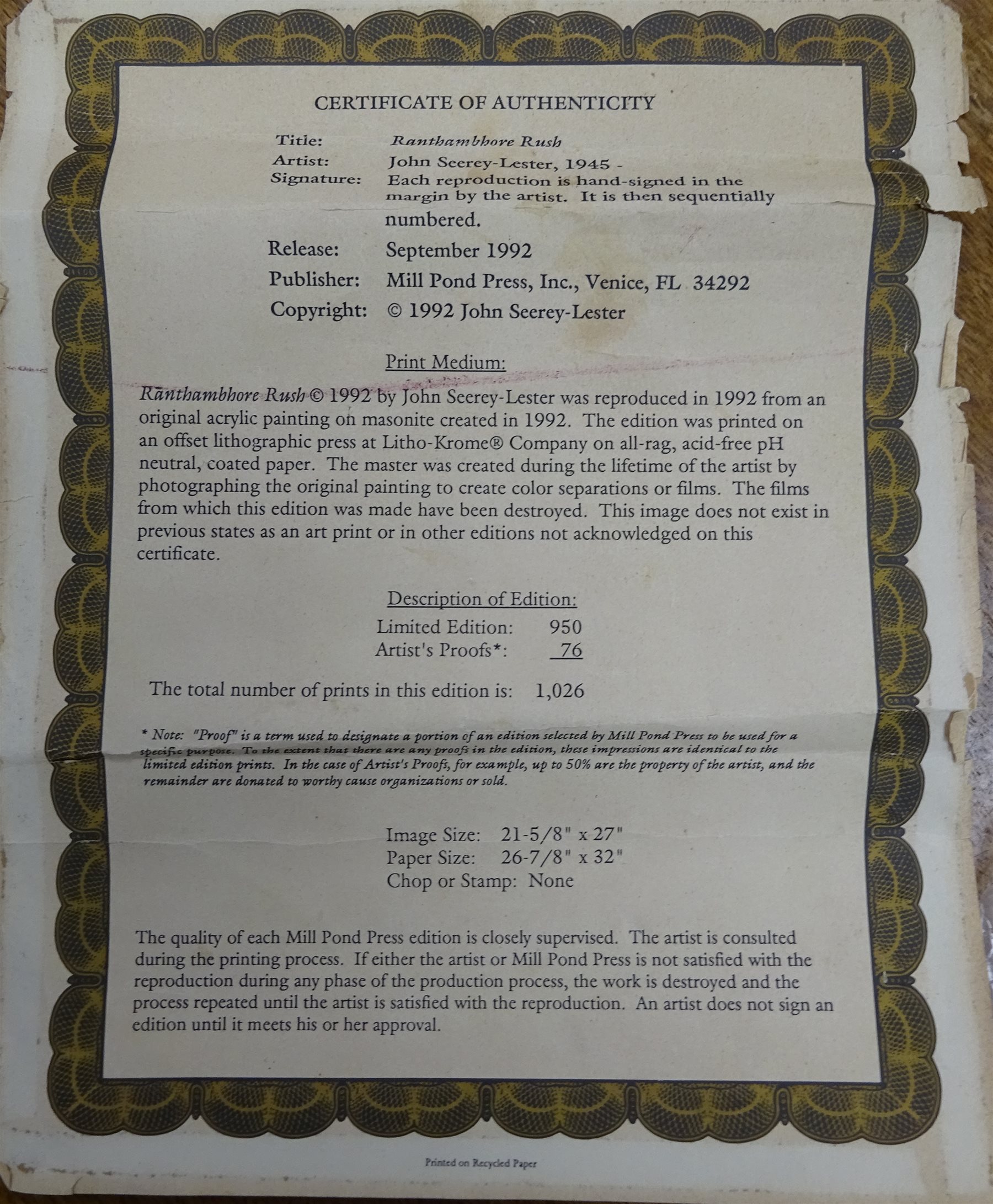 CERTIFICATE OF AUTHENTICITY

Title: Ranthambhore Rush
Artist: John Seerey-Lester, 1945 -
Signature: Each reproduction is hand-signed in the margin by the artist. It is then sequentially numbered.
Release: September 1992
Publisher: Mill Pond Press, Inc., Venice, FL 34292
Copyright: © 1992 John Seerey-Lester

Print Medium:

Ranthambhore Rush © 1992 by John Seerey-Lester was reproduced in 1992 from an original acrylic painting on masonite created in 1992. The edition was printed on an offset lithographic press at Litho-Krome® Company on all-rag, acid-free pH neutral, coated paper. The master was created during the lifetime of the artist by photographing the original painting to create color separations or films. The films from which this edition was made have been destroyed. This image does not exist in previous states as an art print or in other editions not acknowledged on this certificate.

Description of Edition:
Limited Edition: 950
Artist's Proofs*: 76

The total number of prints in this edition is: 1,026

* Note: "Proof" is a term used to designate a portion of an edition selected by Mill Pond Press to be used for a specific purpose. To the extent that there are any proofs in the edition, these impressions are identical to the limited edition prints. In the case of Artist's Proofs, for example, up to 50% are the property of the artist, and the remainder are donated to worthy cause organizations or sold.

Image Size: 21-5/8" x 27"
Paper Size: 26-7/8" x 32"
Chop or Stamp: None

The quality of each Mill Pond Press edition is closely supervised. The artist is consulted during the printing process. If either the artist or Mill Pond Press is not satisfied with the reproduction during any phase of the production process, the work is destroyed and the process repeated until the artist is satisfied with the reproduction. An artist does not sign an edition until it meets his or her approval.

Printed on Recycled Paper